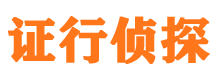 证行侦探